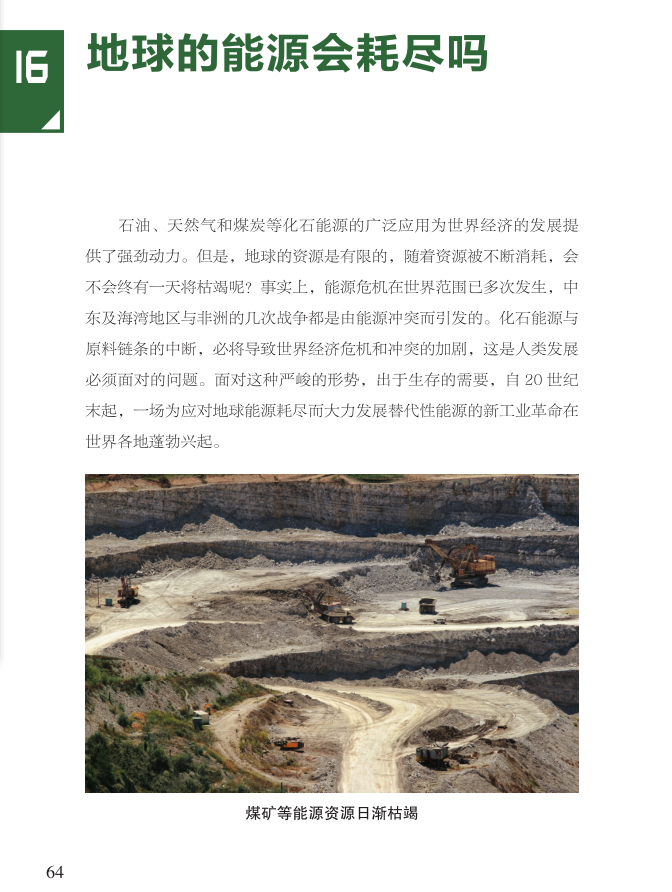 16

地球的能源会耗尽吗

石油、天然气和煤炭等化石能源的广泛应用为世界经济的发展提供了强劲动力。但是，地球的资源是有限的，随着资源被不断消耗，会不会终有一天将枯竭呢？事实上，能源危机在世界范围已多次发生，中东及海湾地区与非洲的几次战争都是由能源冲突而引发的。化石能源与原料链条的中断，必将导致世界经济危机和冲突的加剧，这是人类发展必须面对的问题。面对这种严峻的形势，出于生存的需要，自 20 世纪末起，一场为应对地球能源耗尽而大力发展替代性能源的新工业革命在世界各地蓬勃兴起。

煤矿等能源资源日渐枯竭

64